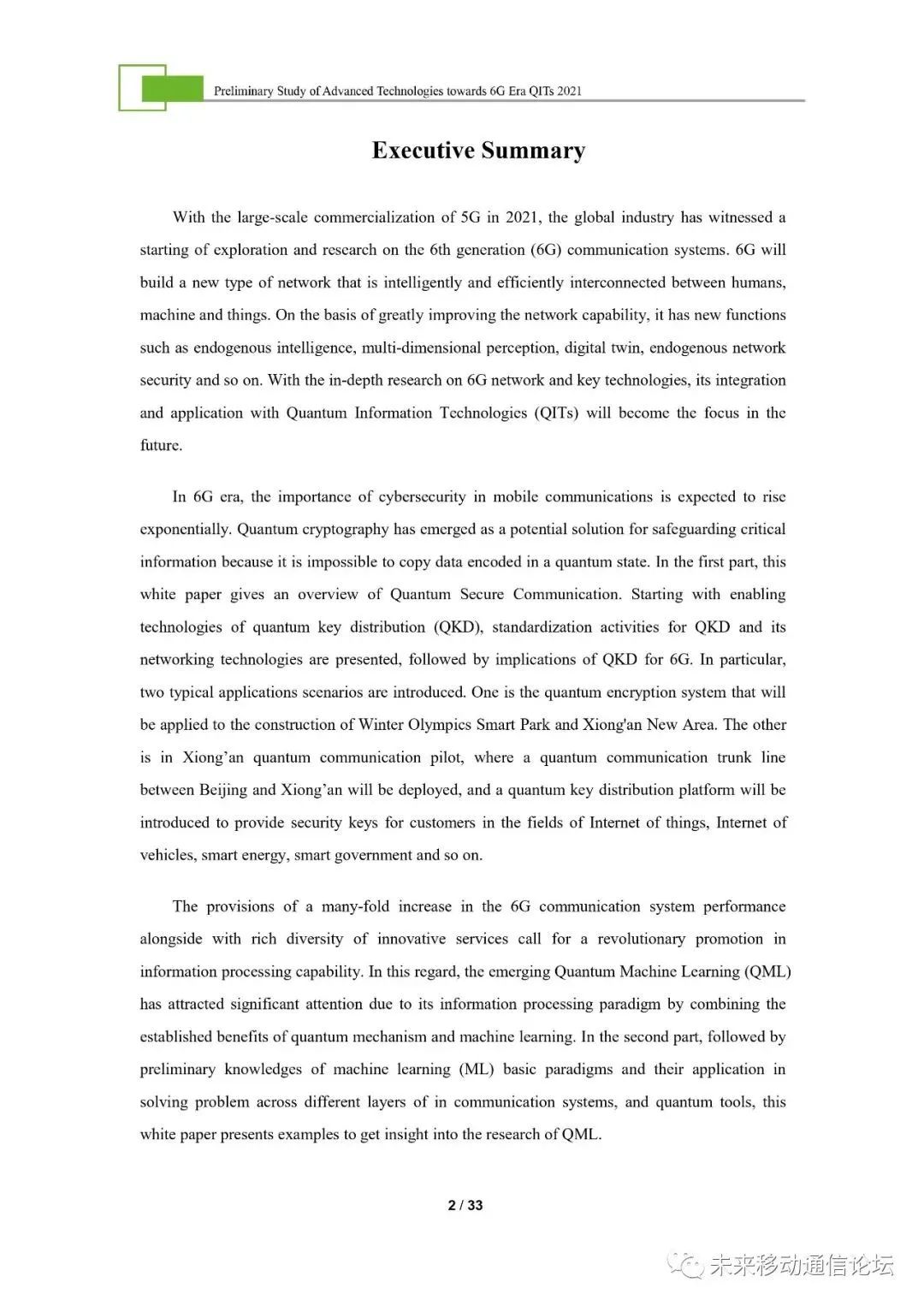 Preliminary Study of Advanced Technologies towards 6G Era QITs 2021

Executive Summary

With the large-scale commercialization of 5G in 2021, the global industry has witnessed a starting of exploration and research on the 6th generation (6G) communication systems. 6G will build a new type of network that is intelligently and efficiently interconnected between humans, machine and things. On the basis of greatly improving the network capability, it has new functions such as endogenous intelligence, multi-dimensional perception, digital twin, endogenous network security and so on. With the in-depth research on 6G network and key technologies, its integration and application with Quantum Information Technologies (QITs) will become the focus in the future.

In 6G era, the importance of cybersecurity in mobile communications is expected to rise exponentially. Quantum cryptography has emerged as a potential solution for safeguarding critical information because it is impossible to copy data encoded in a quantum state. In the first part, this white paper gives an overview of Quantum Secure Communication. Starting with enabling technologies of quantum key distribution (QKD), standardization activities for QKD and its networking technologies are presented, followed by implications of QKD for 6G. In particular, two typical applications scenarios are introduced. One is the quantum encryption system that will be applied to the construction of Winter Olympics Smart Park and Xiong'an New Area. The other is in Xiong’an quantum communication pilot, where a quantum communication trunk line between Beijing and Xiong’an will be deployed, and a quantum key distribution platform will be introduced to provide security keys for customers in the fields of Internet of things, Internet of vehicles, smart energy, smart government and so on.

The provisions of a many-fold increase in the 6G communication system performance alongside with rich diversity of innovative services call for a revolutionary promotion in information processing capability. In this regard, the emerging Quantum Machine Learning (QML) has attracted significant attention due to its information processing paradigm by combining the established benefits of quantum mechanism and machine learning. In the second part, followed by preliminary knowledges of machine learning (ML) basic paradigms and their application in solving problem across different layers of in communication systems, and quantum tools, this white paper presents examples to get insight into the research of QML.

2 / 33

未来移动通信论坛